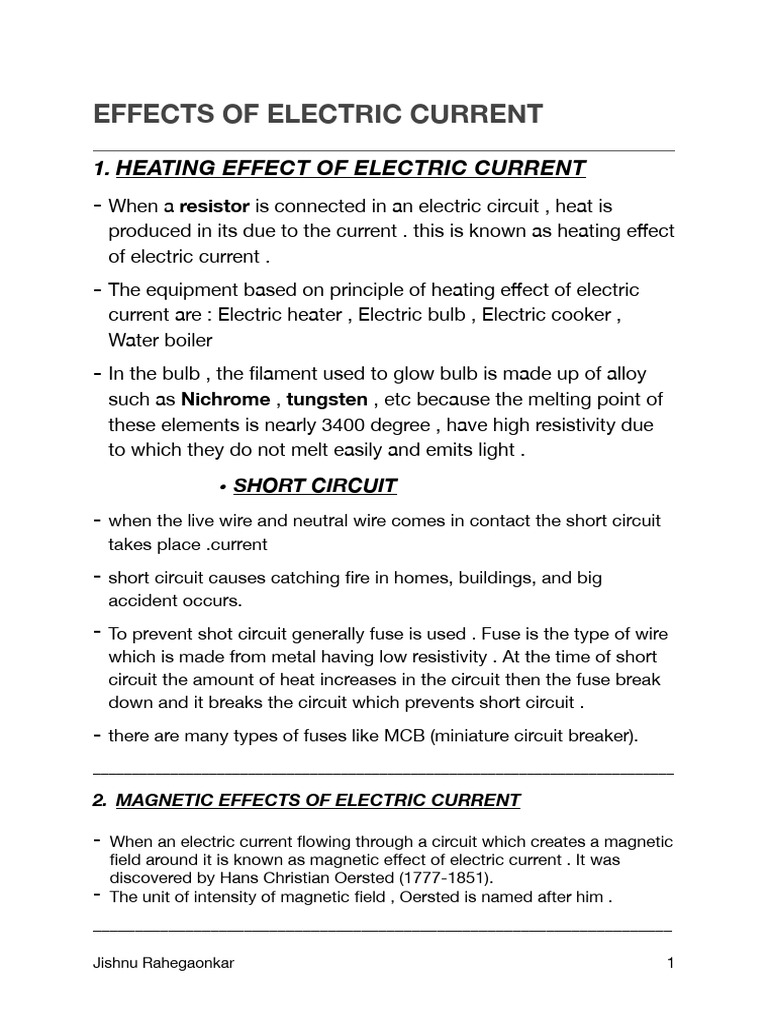 EFFECTS OF ELECTRIC CURRENT

1. HEATING EFFECT OF ELECTRIC CURRENT

- When a resistor is connected in an electric circuit , heat is produced in its due to the current . this is known as heating effect of electric current .

- The equipment based on principle of heating effect of electric current are : Electric heater , Electric bulb , Electric cooker , Water boiler

- In the bulb , the filament used to glow bulb is made up of alloy such as Nichrome , tungsten , etc because the melting point of these elements is nearly 3400 degree , have high resistivity due to which they do not melt easily and emits light .

• SHORT CIRCUIT

- when the live wire and neutral wire comes in contact the short circuit takes place .current

- short circuit causes catching fire in homes, buildings, and big accident occurs.

- To prevent shot circuit generally fuse is used . Fuse is the type of wire which is made from metal having low resistivity . At the time of short circuit the amount of heat increases in the circuit then the fuse break down and it breaks the circuit which prevents short circuit .

- there are many types of fuses like MCB (miniature circuit breaker).

2. MAGNETIC EFFECTS OF ELECTRIC CURRENT

- When an electric current flowing through a circuit which creates a magnetic field around it is known as magnetic effect of electric current . It was discovered by Hans Christian Oersted (1777-1851).
- The unit of intensity of magnetic field , Oersted is named after him .

Jishnu Rahegaonkar 1